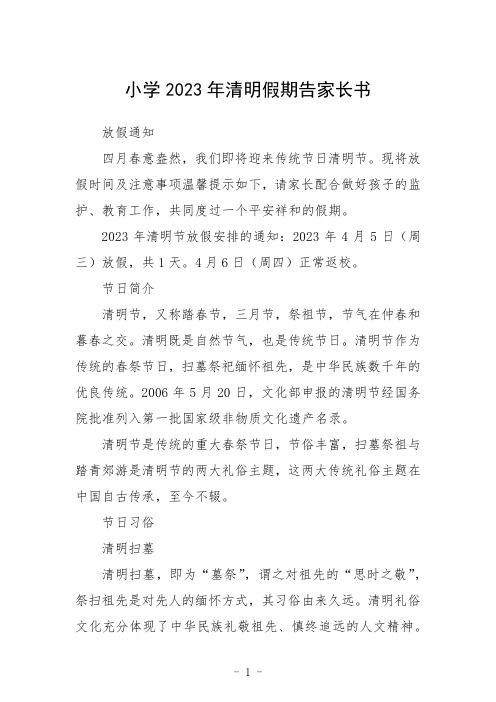 小学2023年清明假期告家长书

放假通知

四月春意盎然，我们即将迎来传统节日清明节。现将放假时间及注意事项温馨提示如下，请家长配合做好孩子的监护、教育工作，共同度过一个平安祥和的假期。

2023年清明节放假安排的通知：2023年4月5日（周三）放假，共1天。4月6日（周四）正常返校。

节日简介

清明节，又称踏春节，三月节，祭祖节，节气在仲春和暮春之交。清明既是自然节气，也是传统节日。清明节作为传统的春祭节日，扫墓祭祀缅怀祖先，是中华民族数千年的优良传统。2006年5月20日，文化部申报的清明节经国务院批准列入第一批国家级非物质文化遗产名录。

清明节是传统的重大春祭节日，节俗丰富，扫墓祭祖与踏青郊游是清明节的两大礼俗主题，这两大传统礼俗主题在中国自古传承，至今不辍。

节日习俗

清明扫墓

清明扫墓，即为“墓祭”，谓之对祖先的“思时之敬”，祭扫祖先是对先人的缅怀方式，其习俗由来久远。清明礼俗文化充分体现了中华民族礼敬祖先、慎终追远的人文精神。

- 1 -